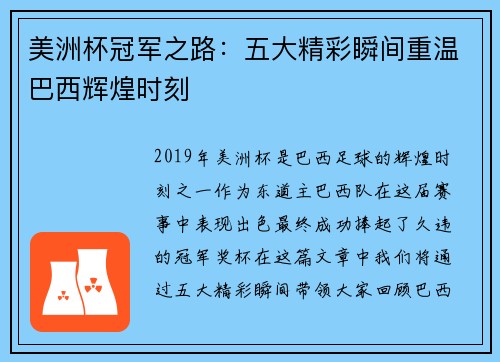 美洲杯冠军之路：五大精彩瞬间重温巴西辉煌时刻

2019年美洲杯是巴西足球的辉煌时刻之一作为东道主巴西队在这届赛事中表现出色最终成功捧起了久违的冠军奖杯在这篇文章中我们将通过五大精彩瞬间带领大家回顾巴西